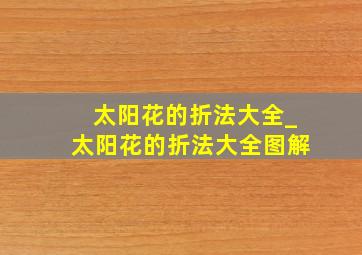 太阳花的折法大全_
太阳花的折法大全图解